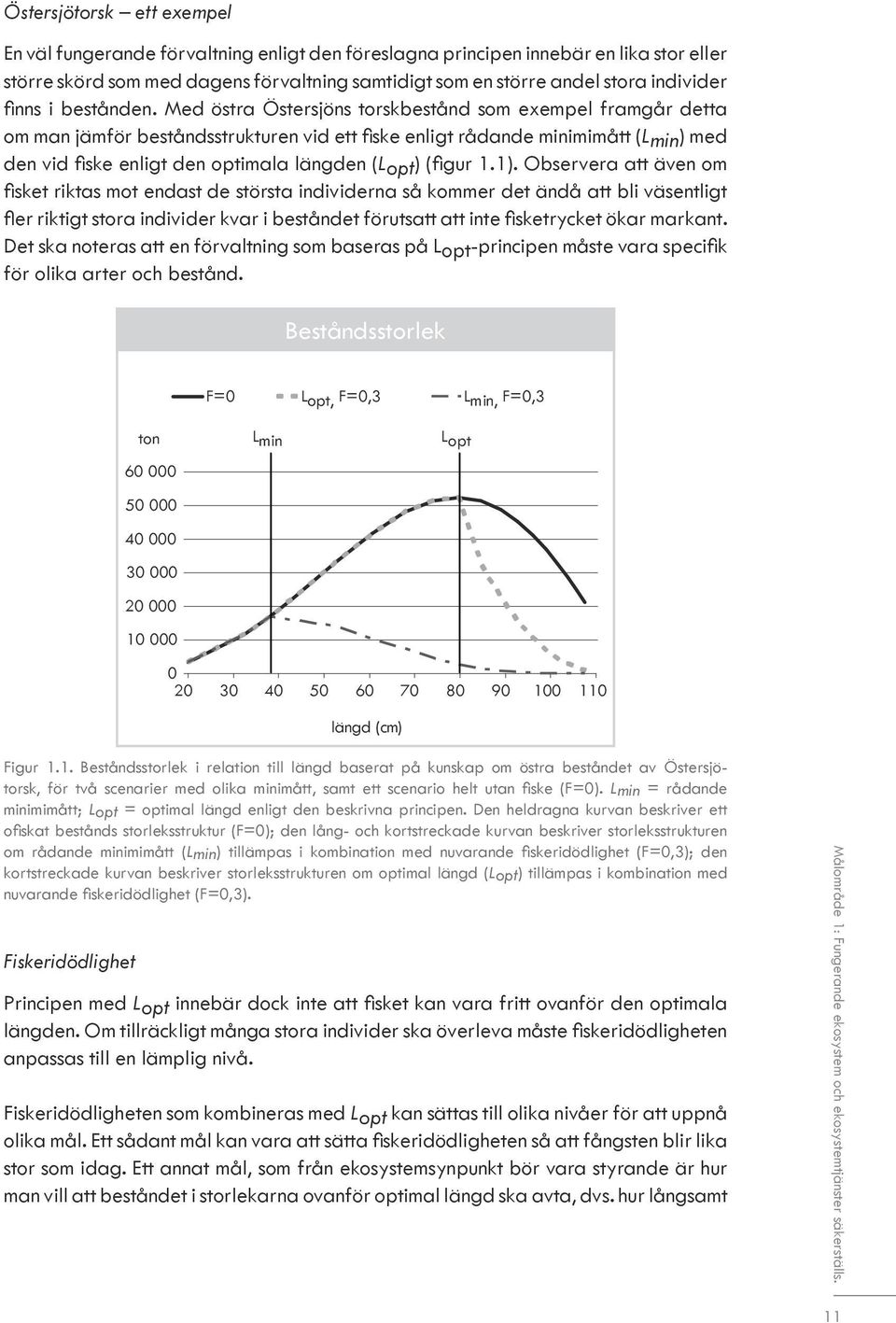 Östersjötorsk – ett exempel

En väl fungerande förvaltning enligt den föreslagna principen innebär en lika stor eller större skörd som med dagens förvaltning samtidigt som en större andel stora individer finns i bestånden. Med östra Östersjöns torskbestånd som exempel framgår detta om man jämför beståndsstrukturen vid ett fiske enligt rådande minimimått ($L_{min}$) med den vid fiske enligt den optimala längden ($L_{opt}$) (figur 1.1). Observera att även om fisket riktas mot endast de största individerna så kommer det ändå att bli väsentligt fler riktigt stora individer kvar i beståndet förutsatt att inte fisketrycket ökar markant. Det ska noteras att en förvaltning som baseras på $L_{opt}$-principen måste vara specifik för olika arter och bestånd.

Beståndsstorlek

F=0 $L_{opt}$, F=0,3 $L_{min}$, F=0,3

ton $L_{min}$ $L_{opt}$

60 000
50 000
40 000
30 000
20 000
10 000
0

20 30 40 50 60 70 80 90 100 110

längd (cm)

Figur 1.1. Beståndsstorlek i relation till längd baserat på kunskap om östra beståndet av Östersjötorsk, för två scenarier med olika minimått, samt ett scenario helt utan fiske (F=0). $L_{min}$ = rådande minimimått; $L_{opt}$ = optimal längd enligt den beskrivna principen. Den heldragna kurvan beskriver ett ofiskat bestånds storleksstruktur (F=0); den lång- och kortstreckade kurvan beskriver storleksstrukturen om rådande minimimått ($L_{min}$) tillämpas i kombination med nuvarande fiskeridödlighet (F=0,3); den kortstreckade kurvan beskriver storleksstrukturen om optimal längd ($L_{opt}$) tillämpas i kombination med nuvarande fiskeridödlighet (F=0,3).

Fiskeridödlighet

Principen med $L_{opt}$ innebär dock inte att fisket kan vara fritt ovanför den optimala längden. Om tillräckligt många stora individer ska överleva måste fiskeridödligheten anpassas till en lämplig nivå.

Fiskeridödligheten som kombineras med $L_{opt}$ kan sättas till olika nivåer för att uppnå olika mål. Ett sådant mål kan vara att sätta fiskeridödligheten så att fångsten blir lika stor som idag. Ett annat mål, som från ekosystemsynpunkt bör vara styrande är hur man vill att beståndet i storlekarna ovanför optimal längd ska avta, dvs. hur långsamt

Målområde 1: Fungerande ekosystem och ekosystemtjänster säkerställs.

11